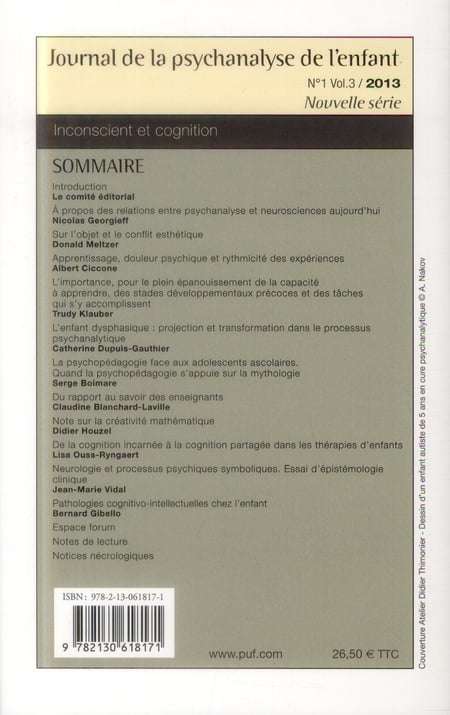 Journal de la psychanalyse de l'enfant

N°1 Vol.3 / 2013
Nouvelle série

Inconscient et cognition

SOMMAIRE

Introduction
Le comité éditorial

À propos des relations entre psychanalyse et neurosciences aujourd'hui
Nicolas Georgieff

Sur l'objet et le conflit esthétique
Donald Meltzer

Apprentissage, douleur psychique et rythmicité des expériences
Albert Ciccone

L'importance, pour le plein épanouissement de la capacité à apprendre, des stades développementaux précoces et des tâches qui s'y accomplissent
Trudy Klauber

L'enfant dysphasique : projection et transformation dans le processus psychanalytique
Catherine Dupuis-Gauthier

La psychopédagogie face aux adolescents ascolaires.
Quand la psychopédagogie s'appuie sur la mythologie
Serge Boimare

Du rapport au savoir des enseignants
Claudine Blanchard-Laville

Note sur la créativité mathématique
Didier Houzel

De la cognition incarnée à la cognition partagée dans les thérapies d'enfants
Lisa Ouss-Ryngaert

Neurologie et processus psychiques symboliques. Essai d'épistémologie clinique
Jean-Marie Vidal

Pathologies cognitivo-intellectuelles chez l'enfant
Bernard Gibello

Espace forum

Notes de lecture

Notices nécrologiques

ISBN : 978-2-13-061817-1

9 782130 618171

www.puf.com

26,50 € TTC

Couverture Atelier Didier Thimonier - Dessin d'un enfant autiste de 5 ans en cure psychanalytique © A. Nakov